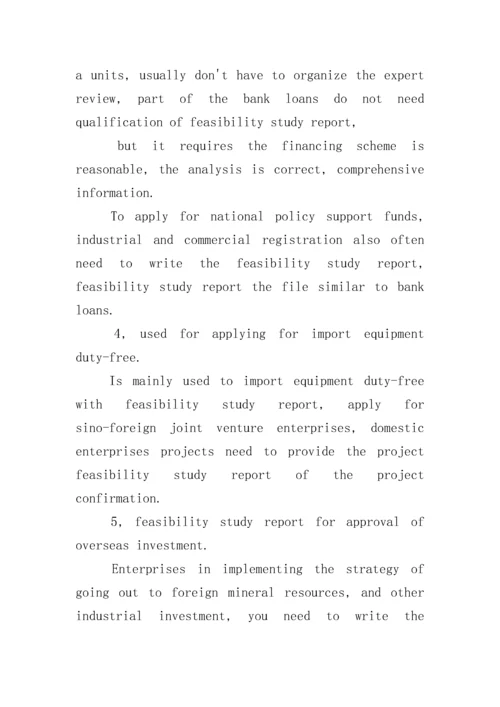 a units, usually don't have to organize the expert review, part of the bank loans do not need qualification of feasibility study report,

but it requires the financing scheme is reasonable, the analysis is correct, comprehensive information.

To apply for national policy support funds, industrial and commercial registration also often need to write the feasibility study report, feasibility study report the file similar to bank loans.

4, used for applying for import equipment duty-free.

Is mainly used to import equipment duty-free with feasibility study report, apply for sino-foreign joint venture enterprises, domestic enterprises projects need to provide the project feasibility study report of the project confirmation.

5, feasibility study report for approval of overseas investment.

Enterprises in implementing the strategy of going out to foreign mineral resources, and other industrial investment, you need to write the